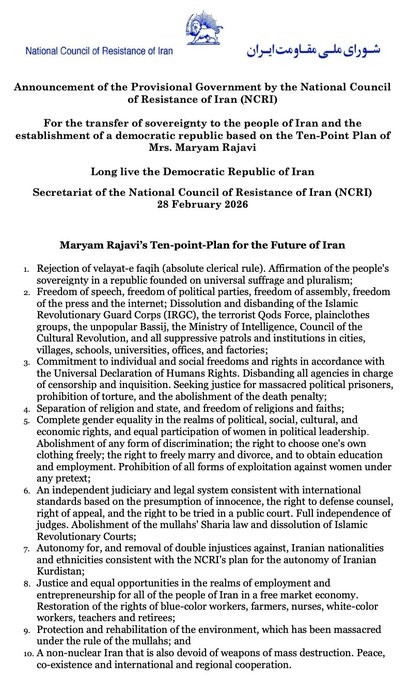 National Council of Resistance of Iran

شورای ملی مقاومت ایران

Announcement of the Provisional Government by the National Council of Resistance of Iran (NCRI)

For the transfer of sovereignty to the people of Iran and the establishment of a democratic republic based on the Ten-Point Plan of Mrs. Maryam Rajavi

Long live the Democratic Republic of Iran

Secretariat of the National Council of Resistance of Iran (NCRI)
28 February 2026

Maryam Rajavi's Ten-point-Plan for the Future of Iran

1. Rejection of velayat-e faqih (absolute clerical rule). Affirmation of the people's sovereignty in a republic founded on universal suffrage and pluralism;
2. Freedom of speech, freedom of political parties, freedom of assembly, freedom of the press and the internet; Dissolution and disbanding of the Islamic Revolutionary Guard Corps (IRGC), the terrorist Qods Force, plainclothes groups, the unpopular Bassij, the Ministry of Intelligence, Council of the Cultural Revolution, and all suppressive patrols and institutions in cities, villages, schools, universities, offices, and factories;
3. Commitment to individual and social freedoms and rights in accordance with the Universal Declaration of Humans Rights. Disbanding all agencies in charge of censorship and inquisition. Seeking justice for massacred political prisoners, prohibition of torture, and the abolishment of the death penalty;
4. Separation of religion and state, and freedom of religions and faiths;
5. Complete gender equality in the realms of political, social, cultural, and economic rights, and equal participation of women in political leadership. Abolishment of any form of discrimination; the right to choose one's own clothing freely; the right to freely marry and divorce, and to obtain education and employment. Prohibition of all forms of exploitation against women under any pretext;
6. An independent judiciary and legal system consistent with international standards based on the presumption of innocence, the right to defense counsel, right of appeal, and the right to be tried in a public court. Full independence of judges. Abolishment of the mullahs' Sharia law and dissolution of Islamic Revolutionary Courts;
7. Autonomy for, and removal of double injustices against, Iranian nationalities and ethnicities consistent with the NCRI's plan for the autonomy of Iranian Kurdistan;
8. Justice and equal opportunities in the realms of employment and entrepreneurship for all of the people of Iran in a free market economy. Restoration of the rights of blue-color workers, farmers, nurses, white-color workers, teachers and retirees;
9. Protection and rehabilitation of the environment, which has been massacred under the rule of the mullahs; and
10. A non-nuclear Iran that is also devoid of weapons of mass destruction. Peace, co-existence and international and regional cooperation.